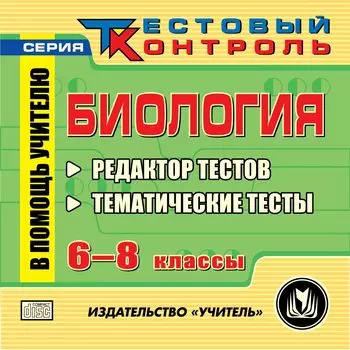 СЕРИЯ

ТЕСТОВЫЙ
КОНТРОЛЬ

В ПОМОЩЬ УЧИТЕЛЮ

БИОЛОГИЯ

РЕДАКТОР ТЕСТОВ
ТЕМАТИЧЕСКИЕ ТЕСТЫ

6–8 классы

COMPACT
disc

ИЗДАТЕЛЬСТВО «УЧИТЕЛЬ»